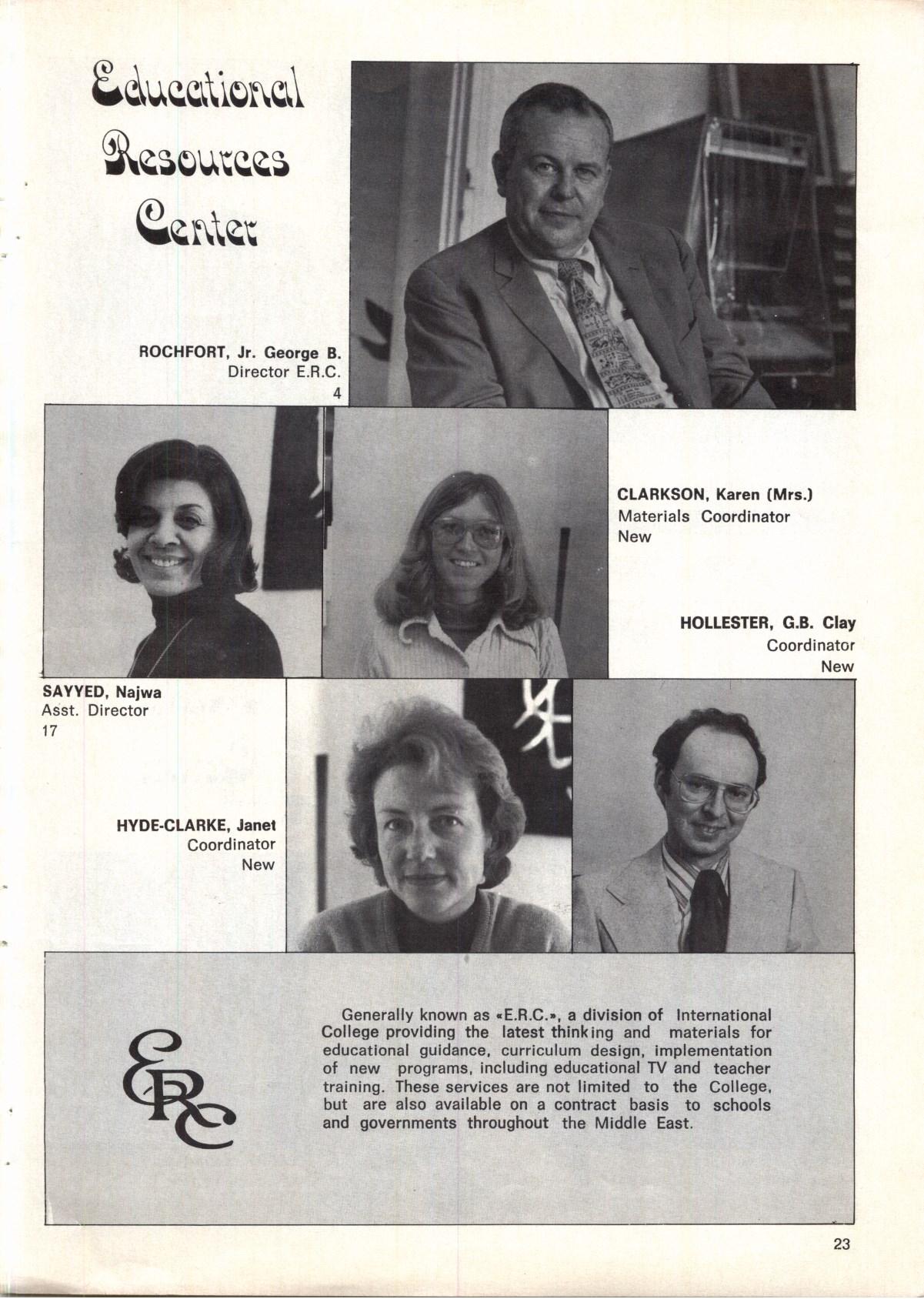 Educational Resources Center

ROCHFORT, Jr. George B.
Director E.R.C.
4

CLARKSON, Karen (Mrs.)
Materials Coordinator
New

HOLLESTER, G.B. Clay
Coordinator
New

SAYYED, Najwa
Asst. Director
17

HYDE-CLARKE, Janet
Coordinator
New

ERC

Generally known as «E.R.C.», a division of International College providing the latest thinking and materials for educational guidance, curriculum design, implementation of new programs, including educational TV and teacher training. These services are not limited to the College, but are also available on a contract basis to schools and governments throughout the Middle East.

23